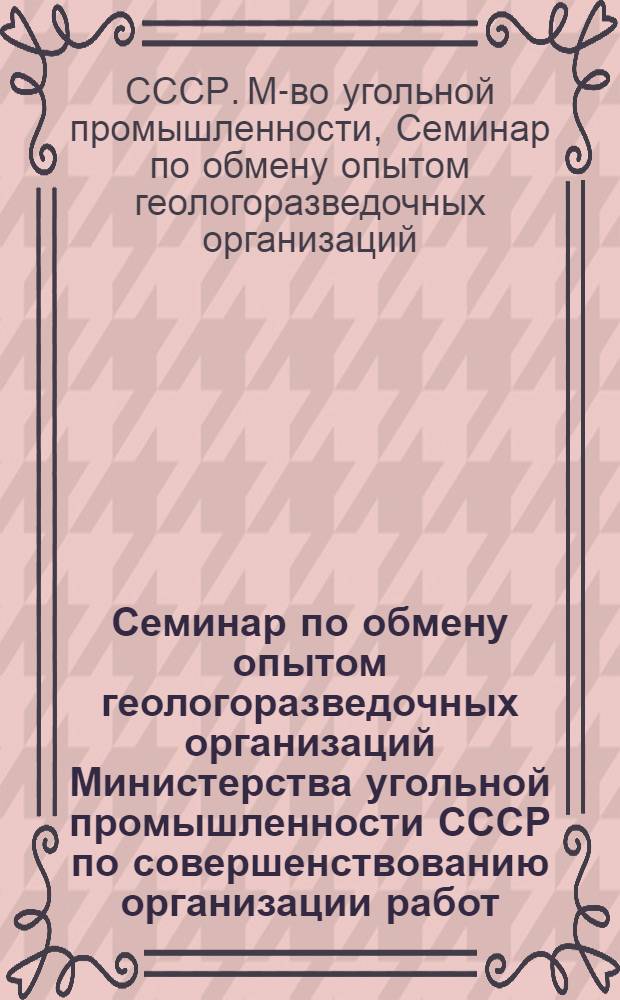 СССР. М-во угольной промышленности, Семинар по обмену опытом геологоразведочных организаций

Семинар по обмену опытом геологоразведочных организаций Министерства угольной промышленности СССР по совершенствованию организации работ